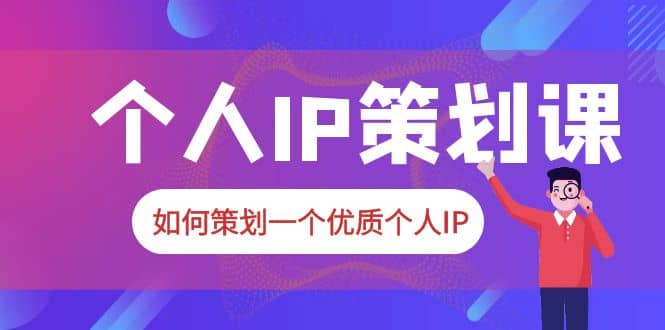 个人IP策划课

如何策划一个优质个人IP